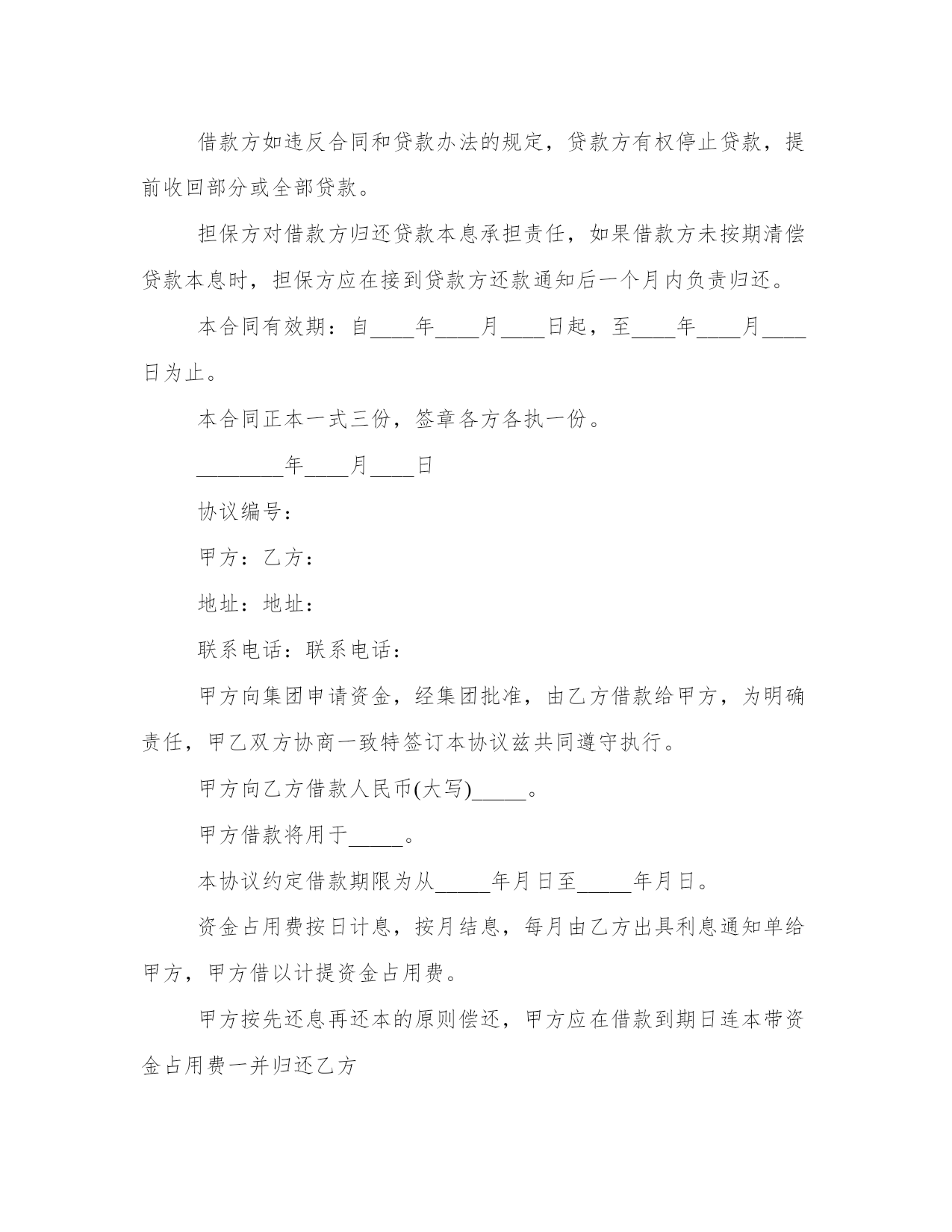 借款方如违反合同和贷款办法的规定，贷款方有权停止贷款，提前收回部分或全部贷款。

担保方对借款方归还贷款本息承担责任，如果借款方未按期清偿贷款本息时，担保方应在接到贷款方还款通知后一个月内负责归还。

本合同有效期：自____年____月____日起，至____年____月____日为止。

本合同正本一式三份，签章各方各执一份。

________年____月____日

协议编号：

甲方：乙方：

地址：地址：

联系电话：联系电话：

甲方向集团申请资金，经集团批准，由乙方借款给甲方，为明确责任，甲乙双方协商一致特签订本协议兹共同遵守执行。

甲方向乙方借款人民币(大写)_____。

甲方借款将用于_____。

本协议约定借款期限为从_____年月日至_____年月日。

资金占用费按日计息，按月结息，每月由乙方出具利息通知单给甲方，甲方借以计提资金占用费。

甲方按先还息再还本的原则偿还，甲方应在借款到期日连本带资金占用费一并归还乙方